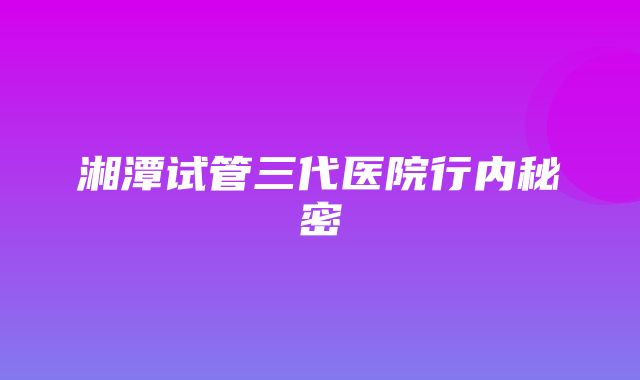 湘潭试管三代医院行内秘密